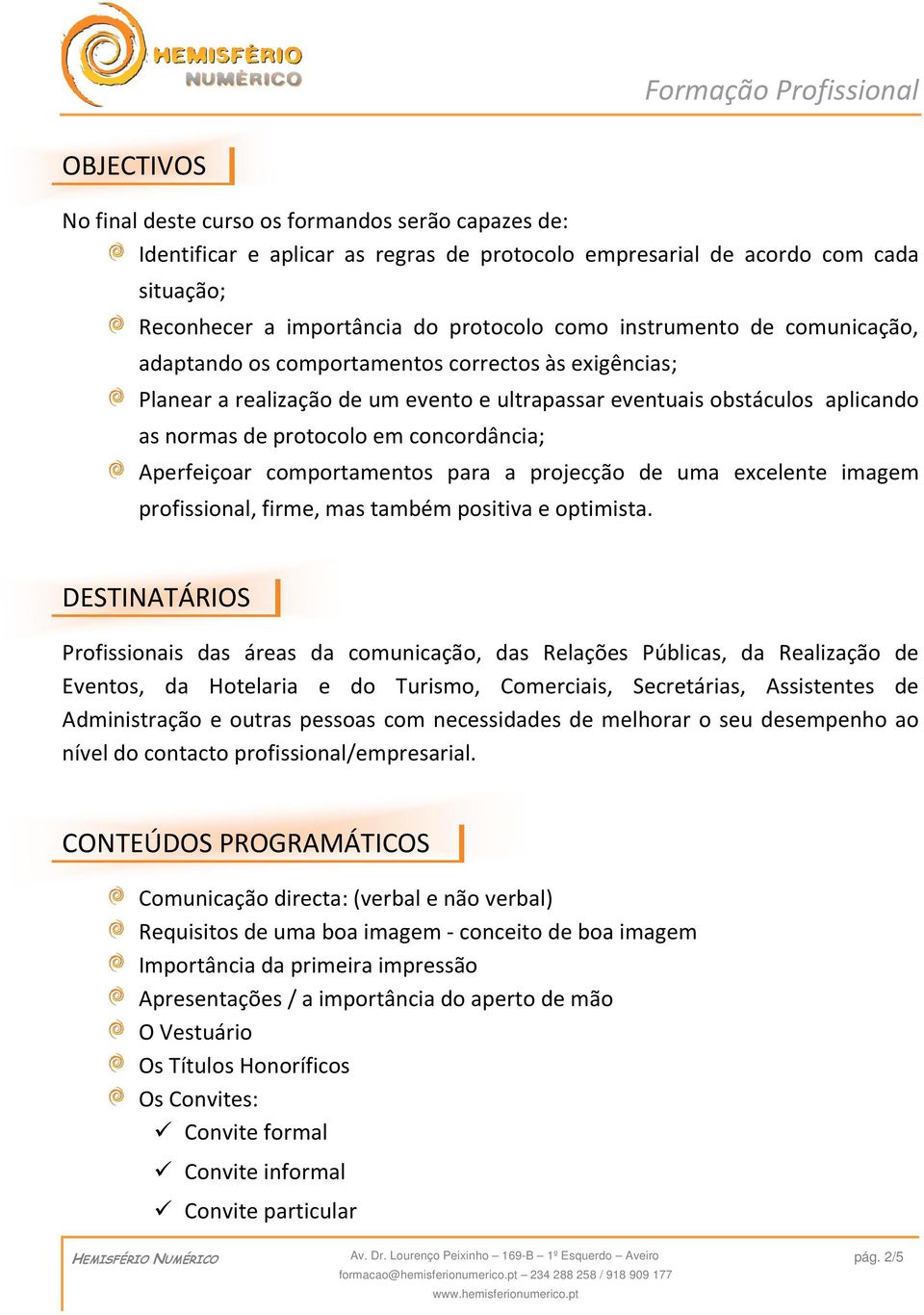 HEMISFÉRIO NUMÉRICO

Formação Profissional

OBJECTIVOS

No final deste curso os formandos serão capazes de:

Identificar e aplicar as regras de protocolo empresarial de acordo com cada situação;

Reconhecer a importância do protocolo como instrumento de comunicação, adaptando os comportamentos correctos às exigências;

Planear a realização de um evento e ultrapassar eventuais obstáculos aplicando as normas de protocolo em concordância;

Aperfeiçoar comportamentos para a projecção de uma excelente imagem profissional, firme, mas também positiva e optimista.

DESTINATÁRIOS

Profissionais das áreas da comunicação, das Relações Públicas, da Realização de Eventos, da Hotelaria e do Turismo, Comerciais, Secretárias, Assistentes de Administração e outras pessoas com necessidades de melhorar o seu desempenho ao nível do contacto profissional/empresarial.

CONTEÚDOS PROGRAMÁTICOS

Comunicação directa: (verbal e não verbal)

Requisitos de uma boa imagem - conceito de boa imagem

Importância da primeira impressão

Apresentações / a importância do aperto de mão

O Vestuário

Os Títulos Honoríficos

Os Convites:

Convite formal

Convite informal

Convite particular

HEMISFÉRIO NUMÉRICO

Av. Dr. Lourenço Peixinho – 169-B – 1º Esquerdo – Aveiro
formacao@hemisferionumerico.pt – 234 288 258 / 918 909 177
www.hemisferionumerico.pt

pág. 2/5